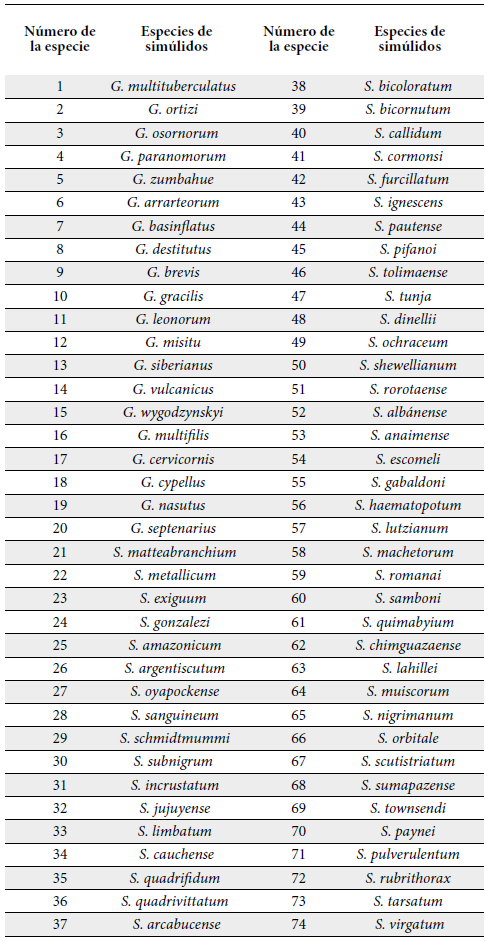 | Número de la especie | Especies de simúlidos | Número de la especie | Especies de simúlidos |
|---|---|---|---|
| 1 | G. multituberculatus | 38 | S. bicoloratum |
| 2 | G. ortizi | 39 | S. bicornutum |
| 3 | G. osornorum | 40 | S. callidum |
| 4 | G. paranomorum | 41 | S. cormonsi |
| 5 | G. zumbahue | 42 | S. furcillatum |
| 6 | G. arrarteorum | 43 | S. ignescens |
| 7 | G. basinflatus | 44 | S. pautense |
| 8 | G. destitutus | 45 | S. pifanoi |
| 9 | G. brevis | 46 | S. tolimaense |
| 10 | G. gracilis | 47 | S. tunja |
| 11 | G. leonorum | 48 | S. dinellii |
| 12 | G. misitu | 49 | S. ochraceum |
| 13 | G. siberianus | 50 | S. shewellianum |
| 14 | G. vulcanicus | 51 | S. rorotaense |
| 15 | G. wygodzynskyi | 52 | S. albánense |
| 16 | G. multifilis | 53 | S. anaimense |
| 17 | G. cervicornis | 54 | S. escomeli |
| 18 | G. cypellus | 55 | S. gabaldoni |
| 19 | G. nasutus | 56 | S. haematopotum |
| 20 | G. septenarius | 57 | S. lutzianum |
| 21 | S. matteabranchium | 58 | S. machetorum |
| 22 | S. metallicum | 59 | S. romanai |
| 23 | S. exiguum | 60 | S. samboni |
| 24 | S. gonzalezi | 61 | S. quimabyium |
| 25 | S. amazonicum | 62 | S. chimguazaense |
| 26 | S. argentiscutum | 63 | S. lahillei |
| 27 | S. oyapockense | 64 | S. muiscorum |
| 28 | S. sanguineum | 65 | S. nigrimanum |
| 29 | S. schmidtmummi | 66 | S. orbitale |
| 30 | S. subnigrum | 67 | S. scutistriatum |
| 31 | S. incrustatum | 68 | S. sumapazense |
| 32 | S. jujuyense | 69 | S. townsendi |
| 33 | S. limbatum | 70 | S. paynei |
| 34 | S. cauchense | 71 | S. pulverulentum |
| 35 | S. quadrifidum | 72 | S. rubrithorax |
| 36 | S. quadrivittatum | 73 | S. tarsatum |
| 37 | S. arcabucense | 74 | S. virgatum |